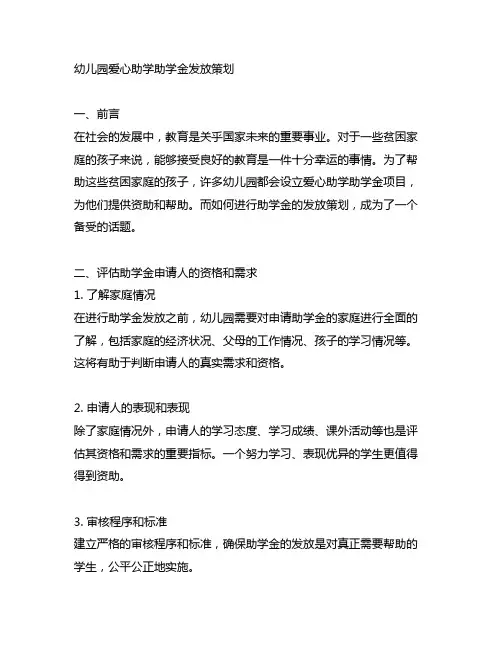 幼儿园爱心助学助学金发放策划

一、前言
在社会的发展中，教育是关乎国家未来的重要事业。对于一些贫困家庭的孩子来说，能够接受良好的教育是一件十分幸运的事情。为了帮助这些贫困家庭的孩子，许多幼儿园都会设立爱心助学助学金项目，为他们提供资助和帮助。而如何进行助学金的发放策划，成为了一个备受的话题。

二、评估助学金申请人的资格和需求
1. 了解家庭情况
在进行助学金发放之前，幼儿园需要对申请助学金的家庭进行全面的了解，包括家庭的经济状况、父母的工作情况、孩子的学习情况等。这将有助于判断申请人的真实需求和资格。

2. 申请人的表现和表现
除了家庭情况外，申请人的学习态度、学习成绩、课外活动等也是评估其资格和需求的重要指标。一个努力学习、表现优异的学生更值得得到资助。

3. 审核程序和标准
建立严格的审核程序和标准，确保助学金的发放是对真正需要帮助的学生，公平公正地实施。